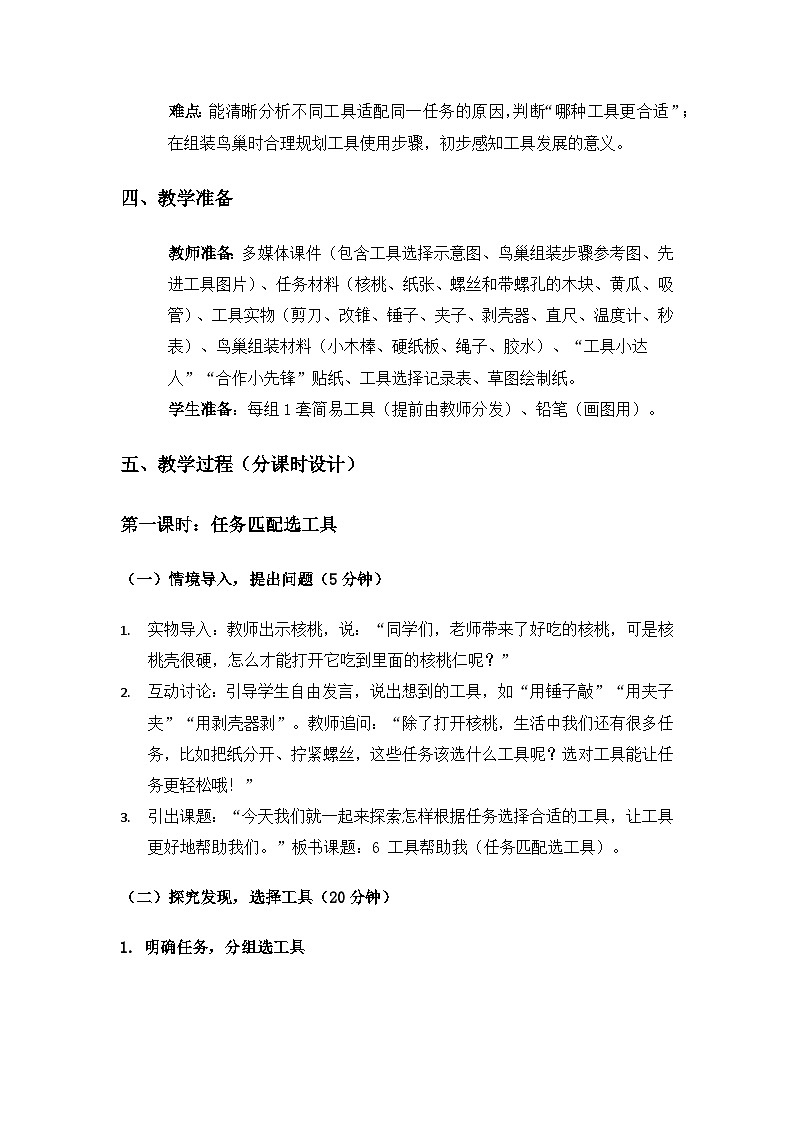 难点:能清晰分析不同工具适配同一任务的原因,判断“哪种工具更合适”;在组装鸟巢时合理规划工具使用步骤，初步感知工具发展的意义。

四、教学准备

教师准备:多媒体课件（包含工具选择示意图、鸟巢组装步骤参考图、先进工具图片）、任务材料（核桃、纸张、螺丝和带螺孔的木块、黄瓜、吸管）、工具实物（剪刀、改锥、锤子、夹子、剥壳器、直尺、温度计、秒表）、鸟巢组装材料（小木棒、硬纸板、绳子、胶水）、“工具小达人”“合作小先锋”贴纸、工具选择记录表、草图绘制纸。

学生准备：每组1套简易工具（提前由教师分发）、铅笔（画图用）。

五、教学过程（分课时设计）

第一课时：任务匹配选工具

（一）情境导入，提出问题（5分钟）

1. 实物导入：教师出示核桃，说：“同学们，老师带来了好吃的核桃，可是核桃壳很硬，怎么才能打开它吃到里面的核桃仁呢？”
2. 互动讨论：引导学生自由发言，说出想到的工具，如“用锤子敲”“用夹子夹”“用剥壳器剥”。教师追问：“除了打开核桃，生活中我们还有很多任务，比如把纸分开、拧紧螺丝，这些任务该选什么工具呢？选对工具能让任务更轻松哦！”
3. 引出课题：“今天我们就一起来探索怎样根据任务选择合适的工具，让工具更好地帮助我们。”板书课题：6 工具帮助我（任务匹配选工具）。

（二）探究发现，选择工具（20分钟）

1. 明确任务，分组选工具